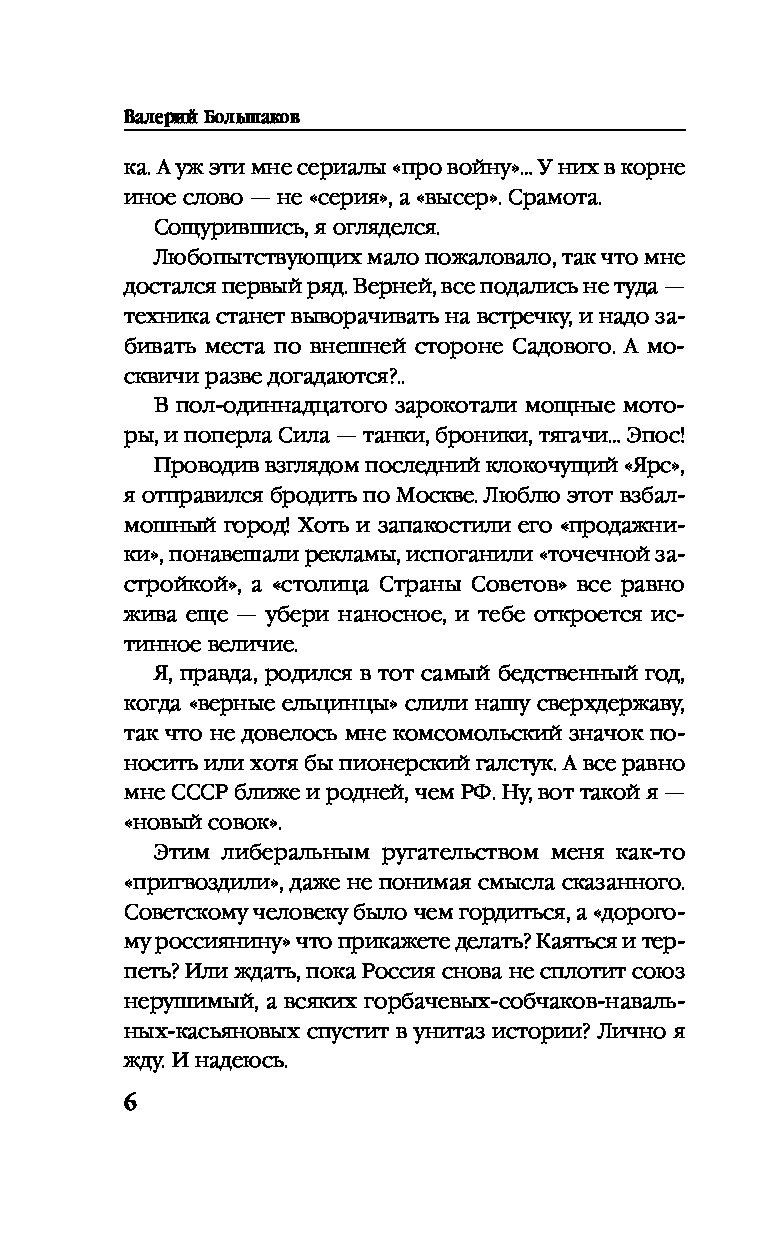 Валерий Большаков

ка. А уж эти мне сериалы «про войну»... У них в корне иное слово — не «серия», а «высер». Срамота.

Сощурившись, я огляделся.

Любопытствующих мало пожаловало, так что мне достался первый ряд. Верней, все подались не туда — техника станет выворачивать на встречку, и надо забивать места по внешней стороне Садового. А москвичи разве догадаются?..

В пол-одиннадцатого зарокотали мощные моторы, и поперла Сила — танки, броники, тягачи... Эпос!

Проводив взглядом последний клокочущий «Ярс», я отправился бродить по Москве. Люблю этот взбалмошный город! Хоть и запакостили его «продажники», понавешали рекламы, испоганили «точечной застройкой», а «столица Страны Советов» все равно жива еще — убери наносное, и тебе откроется истинное величие.

Я, правда, родился в тот самый бедственный год, когда «верные ельцинцы» слили нашу сверхдержаву, так что не довелось мне комсомольский значок поносить или хотя бы пионерский галстук. А все равно мне СССР ближе и родней, чем РФ. Ну, вот такой я — «новый совок».

Этим либеральным ругательством меня как-то «пригвоздили», даже не понимая смысла сказанного. Советскому человеку было чем гордиться, а «дорогому россиянину» что прикажете делать? Каяться и терпеть? Или ждать, пока Россия снова не сплотит союз нерушимый, а всяких горбачевых-собчаков-навальных-касьяновых спустит в унитаз истории? Лично я жду. И надеюсь.

6